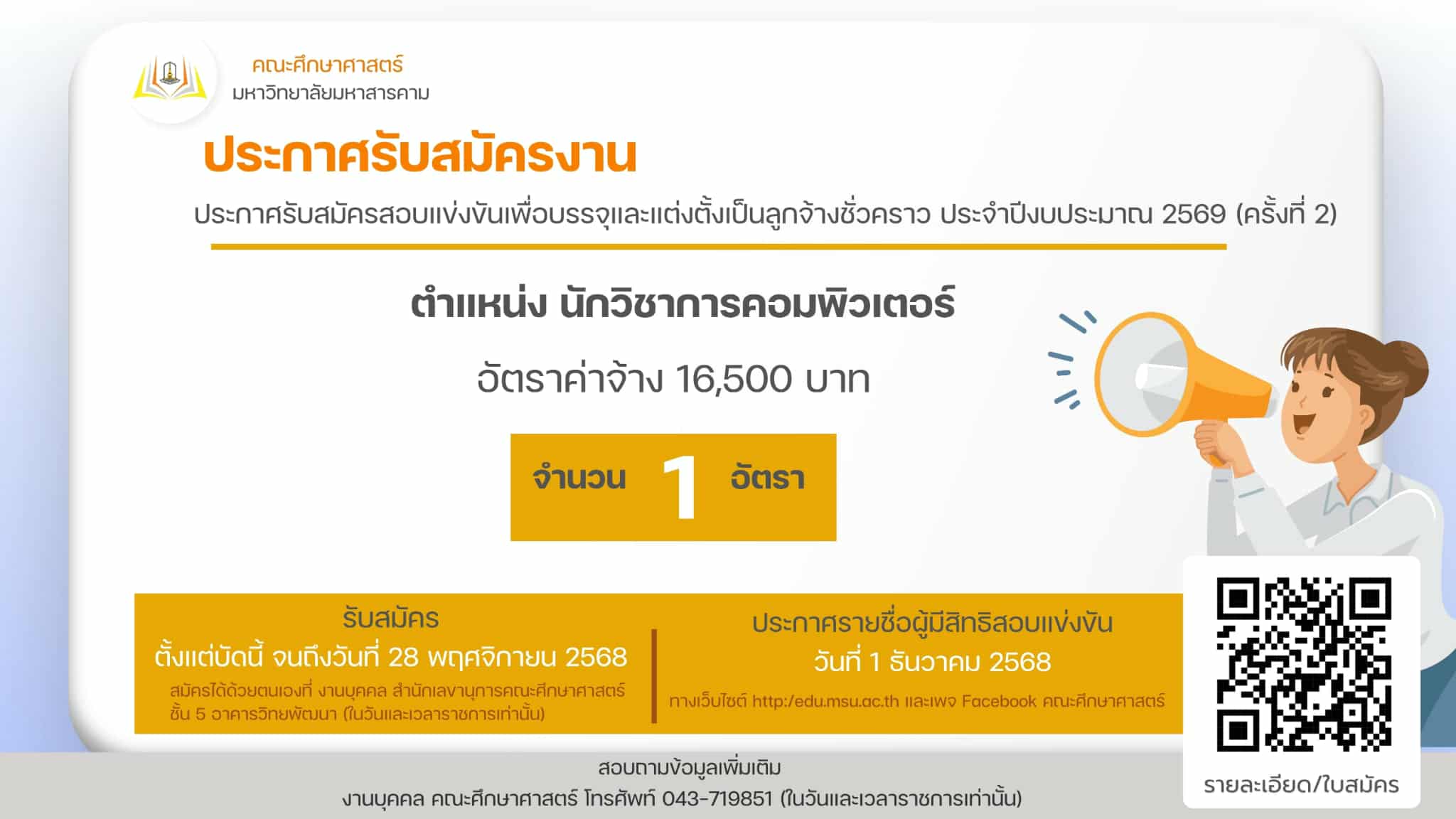 คณะศึกษาศาสตร์
มหาวิทยาลัยมหาสารคาม

ประกาศรับสมัครงาน

ประกาศรับสมัครสอบแข่งขันเพื่อบรรจุและแต่งตั้งเป็นลูกจ้างชั่วคราว ประจำปีงบประมาณ 2569 (ครั้งที่ 2)

ตำแหน่ง นักวิชาการคอมพิวเตอร์

อัตราค่าจ้าง 16,500 บาท

จำนวน 1 อัตรา

รับสมัคร
ตั้งแต่บัดนี้ จนถึงวันที่ 28 พฤศจิกายน 2568
สมัครได้ด้วยตนเองที่ งานบุคคล สำนักเลขานุการคณะศึกษาศาสตร์ ชั้น 5 อาคารวิทยพัฒนา (ในวันและเวลาราชการเท่านั้น)

ประกาศรายชื่อผู้มีสิทธิสอบแข่งขัน
วันที่ 1 ธันวาคม 2568
ทางเว็บไซต์ http:/edu.msu.ac.th และเพจ Facebook คณะศึกษาศาสตร์

รายละเอียด/ใบสมัคร

สอบถามข้อมูลเพิ่มเติม
งานบุคคล คณะศึกษาศาสตร์ โทรศัพท์ 043-719851 (ในวันและเวลาราชการเท่านั้น)